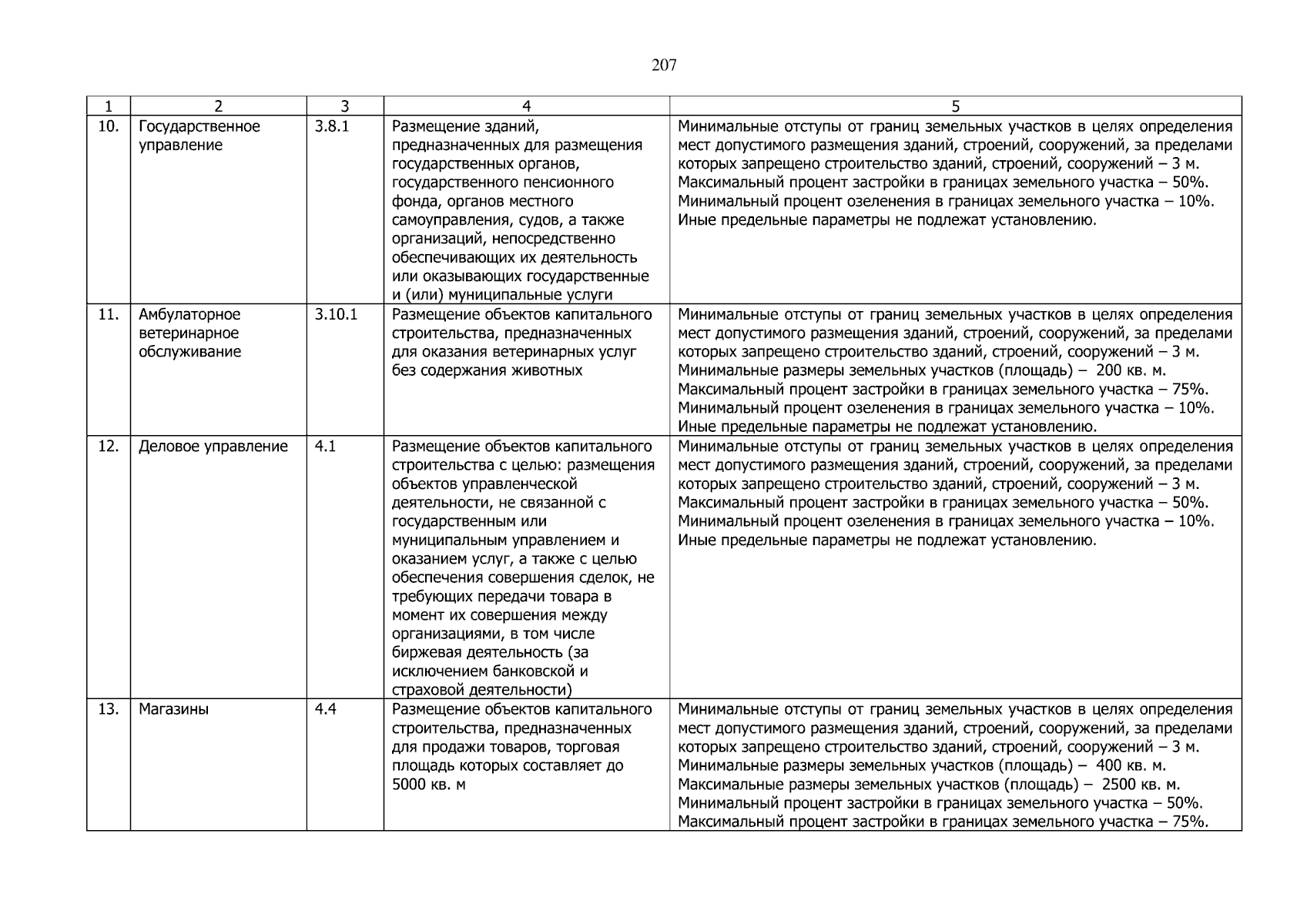 207

| 1 | 2 | 3 | 4 | 5 |
|---|---|---|---|---|
| 10. | Государственное управление | 3.8.1 | Размещение зданий, предназначенных для размещения государственных органов, государственного пенсионного фонда, органов местного самоуправления, судов, а также организаций, непосредственно обеспечивающих их деятельность или оказывающих государственные и (или) муниципальные услуги | Минимальные отступы от границ земельных участков в целях определения мест допустимого размещения зданий, строений, сооружений, за пределами которых запрещено строительство зданий, строений, сооружений – 3 м. Максимальный процент застройки в границах земельного участка – 50%. Минимальный процент озеленения в границах земельного участка – 10%. Иные предельные параметры не подлежат установлению. |
| 11. | Амбулаторное ветеринарное обслуживание | 3.10.1 | Размещение объектов капитального строительства, предназначенных для оказания ветеринарных услуг без содержания животных | Минимальные отступы от границ земельных участков в целях определения мест допустимого размещения зданий, строений, сооружений, за пределами которых запрещено строительство зданий, строений, сооружений – 3 м. Минимальные размеры земельных участков (площадь) – 200 кв. м. Максимальный процент застройки в границах земельного участка – 75%. Минимальный процент озеленения в границах земельного участка – 10%. Иные предельные параметры не подлежат установлению. |
| 12. | Деловое управление | 4.1 | Размещение объектов капитального строительства с целью: размещения объектов управленческой деятельности, не связанной с государственным или муниципальным управлением и оказанием услуг, а также с целью обеспечения совершения сделок, не требующих передачи товара в момент их совершения между организациями, в том числе биржевая деятельность (за исключением банковской и страховой деятельности) | Минимальные отступы от границ земельных участков в целях определения мест допустимого размещения зданий, строений, сооружений, за пределами которых запрещено строительство зданий, строений, сооружений – 3 м. Максимальный процент застройки в границах земельного участка – 50%. Минимальный процент озеленения в границах земельного участка – 10%. Иные предельные параметры не подлежат установлению. |
| 13. | Магазины | 4.4 | Размещение объектов капитального строительства, предназначенных для продажи товаров, торговая площадь которых составляет до 5000 кв. м | Минимальные отступы от границ земельных участков в целях определения мест допустимого размещения зданий, строений, сооружений, за пределами которых запрещено строительство зданий, строений, сооружений – 3 м. Минимальные размеры земельных участков (площадь) – 400 кв. м. Максимальные размеры земельных участков (площадь) – 2500 кв. м. Минимальный процент застройки в границах земельного участка – 50%. Максимальный процент застройки в границах земельного участка – 75%. |